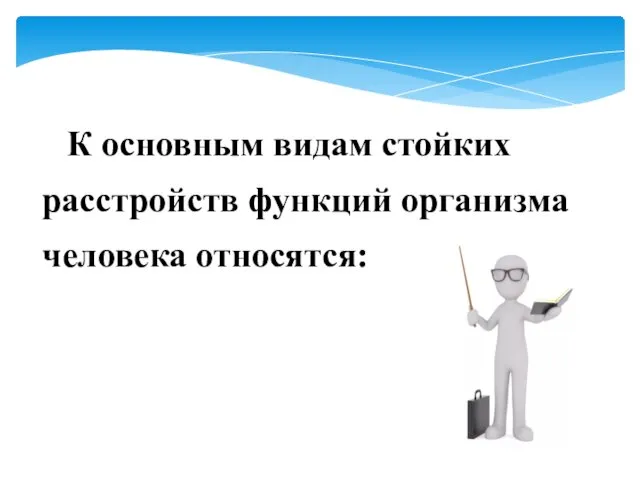 К основным видам стойких расстройств функций организма человека относятся: